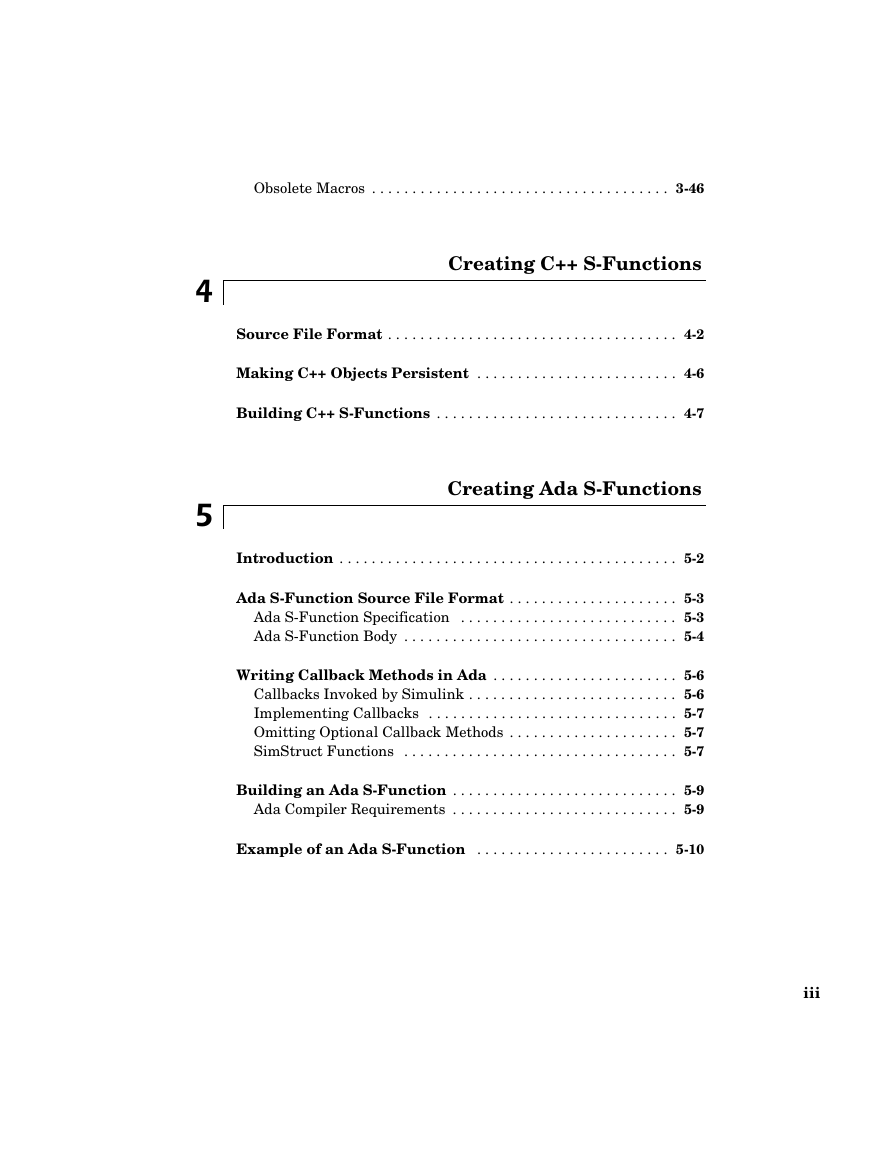 Obsolete Macros . . . . . . . . . . . . . . . . . . . . . . . . . . . . . . . . . . . . . 3-46

Creating C++ S-Functions

4

Source File Format . . . . . . . . . . . . . . . . . . . . . . . . . . . . . . . . . . . . 4-2

Making C++ Objects Persistent . . . . . . . . . . . . . . . . . . . . . . . . . 4-6

Building C++ S-Functions . . . . . . . . . . . . . . . . . . . . . . . . . . . . . . 4-7

Creating Ada S-Functions

5

Introduction . . . . . . . . . . . . . . . . . . . . . . . . . . . . . . . . . . . . . . . . . . 5-2

Ada S-Function Source File Format . . . . . . . . . . . . . . . . . . . . . 5-3
Ada S-Function Specification . . . . . . . . . . . . . . . . . . . . . . . . . . . 5-3
Ada S-Function Body . . . . . . . . . . . . . . . . . . . . . . . . . . . . . . . . . . 5-4

Writing Callback Methods in Ada . . . . . . . . . . . . . . . . . . . . . . . 5-6
Callbacks Invoked by Simulink . . . . . . . . . . . . . . . . . . . . . . . . . . 5-6
Implementing Callbacks . . . . . . . . . . . . . . . . . . . . . . . . . . . . . . . 5-7
Omitting Optional Callback Methods . . . . . . . . . . . . . . . . . . . . . 5-7
SimStruct Functions . . . . . . . . . . . . . . . . . . . . . . . . . . . . . . . . . . 5-7

Building an Ada S-Function . . . . . . . . . . . . . . . . . . . . . . . . . . . . 5-9
Ada Compiler Requirements . . . . . . . . . . . . . . . . . . . . . . . . . . . . 5-9

Example of an Ada S-Function . . . . . . . . . . . . . . . . . . . . . . . . 5-10

iii